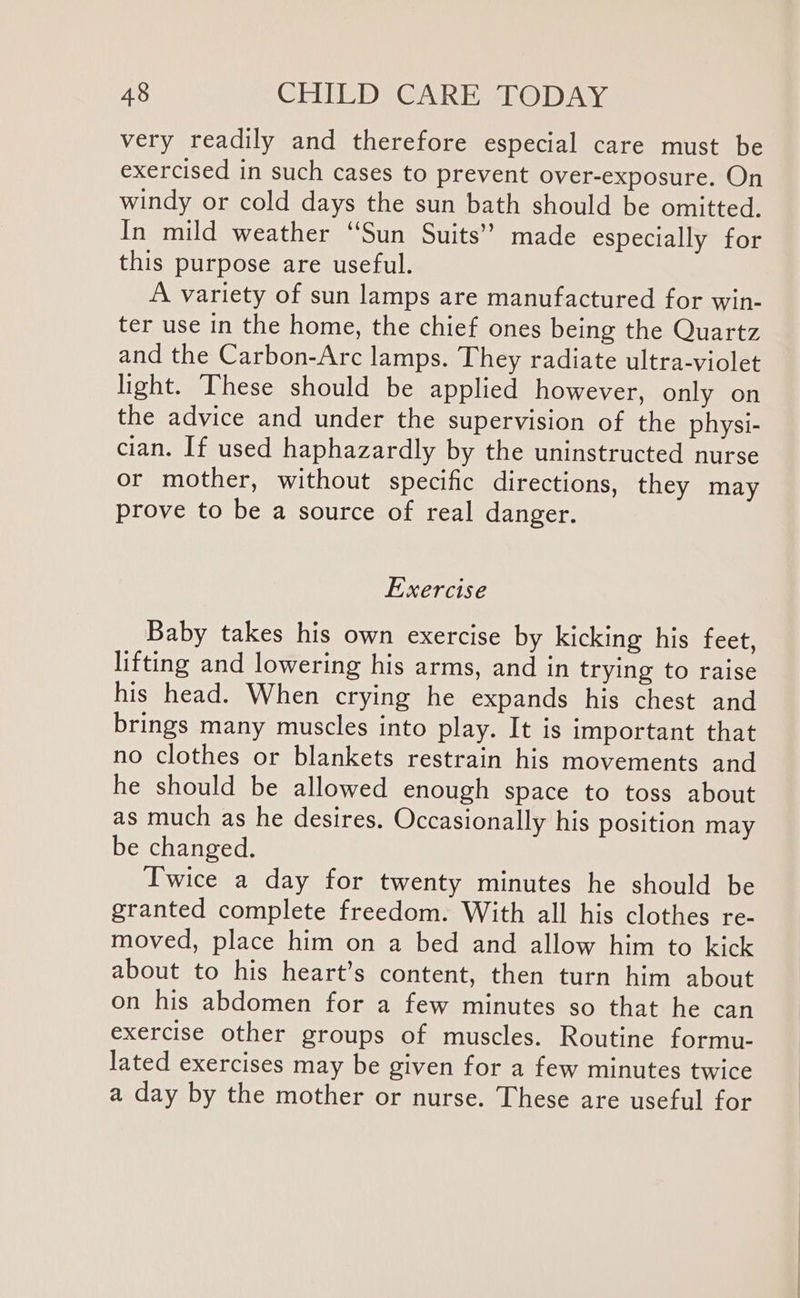 48 CHILD CARE TODAY

very readily and therefore especial care must be exercised in such cases to prevent over-exposure. On windy or cold days the sun bath should be omitted. In mild weather "Sun Suits" made especially for this purpose are useful.

A variety of sun lamps are manufactured for winter use in the home, the chief ones being the Quartz and the Carbon-Arc lamps. They radiate ultra-violet light. These should be applied however, only on the advice and under the supervision of the physician. If used haphazardly by the uninstructed nurse or mother, without specific directions, they may prove to be a source of real danger.

Exercise

Baby takes his own exercise by kicking his feet, lifting and lowering his arms, and in trying to raise his head. When crying he expands his chest and brings many muscles into play. It is important that no clothes or blankets restrain his movements and he should be allowed enough space to toss about as much as he desires. Occasionally his position may be changed.

Twice a day for twenty minutes he should be granted complete freedom. With all his clothes removed, place him on a bed and allow him to kick about to his heart's content, then turn him about on his abdomen for a few minutes so that he can exercise other groups of muscles. Routine formulated exercises may be given for a few minutes twice a day by the mother or nurse. These are useful for